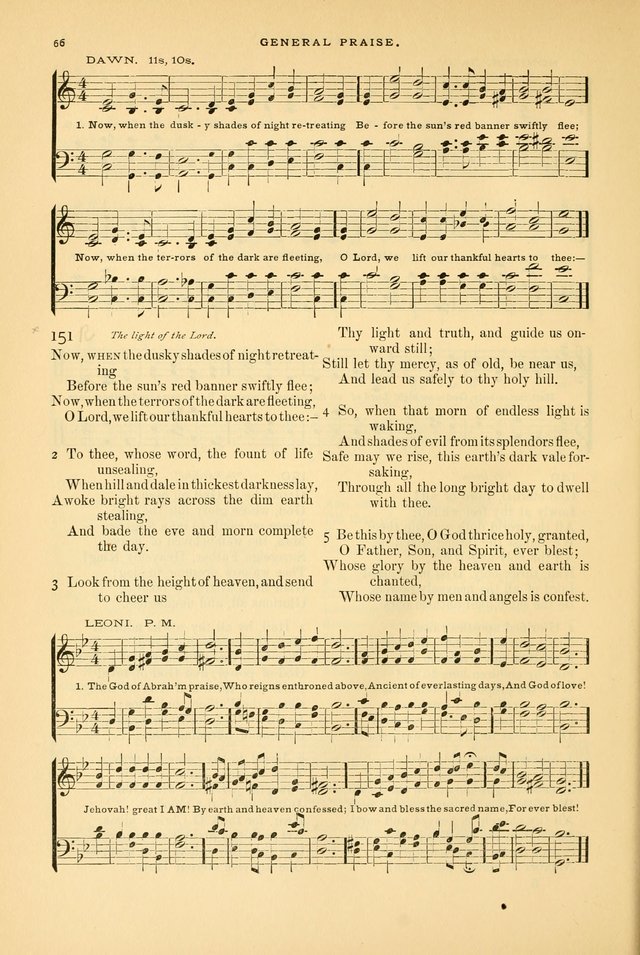 66 GENERAL PRAISE.

DAWN. 11s, 10s.

1. Now, when the dusk - y shades of night re-treating Be - fore the sun's red banner swiftly flee;

Now, when the ter-rors of the dark are fleeting, O Lord, we lift our thankful hearts to thee:—

151 The light of the Lord.

Now, WHEN the dusky shades of night retreating
Before the sun's red banner swiftly flee;
Now, when the terrors of the dark are fleeting,
O Lord, we lift our thankful hearts to thee:—

2 To thee, whose word, the fount of life unsealing,
When hill and dale in thickest darkness lay,
Awoke bright rays across the dim earth stealing,
And bade the eve and morn complete the day.

3 Look from the height of heaven, and send to cheer us
Thy light and truth, and guide us onward still;
Still let thy mercy, as of old, be near us,
And lead us safely to thy holy hill.

4 So, when that morn of endless light is waking,
And shades of evil from its splendors flee,
Safe may we rise, this earth's dark vale forsaking,
Through all the long bright day to dwell with thee.

5 Be this by thee, O God thrice holy, granted,
O Father, Son, and Spirit, ever blest;
Whose glory by the heaven and earth is chanted,
Whose name by men and angels is confest.

LEONI. P. M.

1. The God of Abrah'm praise, Who reigns enthroned above, Ancient of everlasting days, And God of love!

Jehovah! great I AM! By earth and heaven confessed; I bow and bless the sacred name, For ever blest!